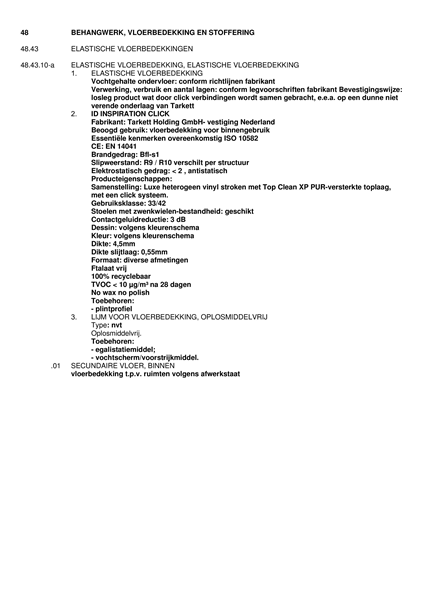 48 BEHANGWERK, VLOERBEDEKKING EN STOFFERING

48.43 ELASTISCHE VLOERBEDEKKINGEN

48.43.10-a ELASTISCHE VLOERBEDEKKING, ELASTISCHE VLOERBEDEKKING
1. ELASTISCHE VLOERBEDEKKING
Vochtgehalte ondervloer: conform richtlijnen fabrikant
Verwerking, verbruik en aantal lagen: conform legvoorschriften fabrikant Bevestigingswijze: losleg product wat door click verbindingen wordt samen gebracht, e.e.a. op een dunne niet verende onderlaag van Tarkett
2. ID INSPIRATION CLICK
Fabrikant: Tarkett Holding GmbH- vestiging Nederland
Beoogd gebruik: vloerbedekking voor binnengebruik
Essentiële kenmerken overeenkomstig ISO 10582
CE: EN 14041
Brandgedrag: Bfl-s1
Slipweerstand: R9 / R10 verschilt per structuur
Elektrostatisch gedrag: < 2 , antistatisch
Producteigenschappen:
Samenstelling: Luxe heterogeen vinyl stroken met Top Clean XP PUR-versterkte toplaag, met een click systeem.
Gebruiksklasse: 33/42
Stoelen met zwenkwielen-bestandheid: geschikt
Contactgeluidreductie: 3 dB
Dessin: volgens kleurenschema
Kleur: volgens kleurenschema
Dikte: 4,5mm
Dikte slijtlaag: 0,55mm
Formaat: diverse afmetingen
Ftalaat vrij
100% recyclebaar
TVOC < 10 µg/m³ na 28 dagen
No wax no polish
Toebehoren:
- plintprofiel
3. LIJM VOOR VLOERBEDEKKING, OPLOSMIDDELVRIJ
Type: nvt
Oplosmiddelvrij.
Toebehoren:
- egalistatiemiddel;
- vochtscherm/voorstrijkmiddel.
.01 SECUNDAIRE VLOER, BINNEN
vloerbedekking t.p.v. ruimten volgens afwerkstaat